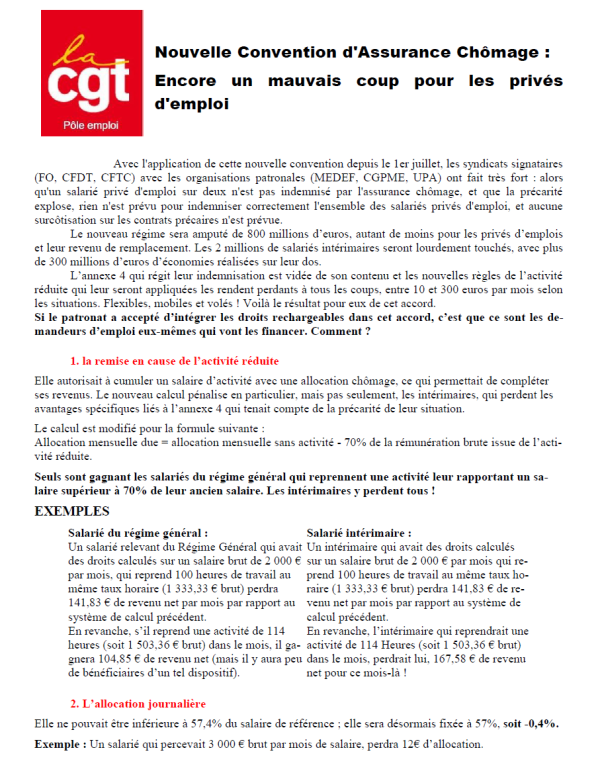 la cgt
Pôle emploi

Nouvelle Convention d'Assurance Chômage :

Encore un mauvais coup pour les privés d'emploi

Avec l'application de cette nouvelle convention depuis le 1er juillet, les syndicats signataires (FO, CFDT, CFTC) avec les organisations patronales (MEDEF, CGPME, UPA) ont fait très fort : alors qu'un salarié privé d'emploi sur deux n'est pas indemnisé par l'assurance chômage, et que la précarité explose, rien n'est prévu pour indemniser correctement l'ensemble des salariés privés d'emploi, et aucune surcôtisation sur les contrats précaires n'est prévue.

Le nouveau régime sera amputé de 800 millions d'euros, autant de moins pour les privés d'emplois et leur revenu de remplacement. Les 2 millions de salariés intérimaires seront lourdement touchés, avec plus de 300 millions d'euros d'économies réalisées sur leur dos.

L'annexe 4 qui régit leur indemnisation est vidée de son contenu et les nouvelles règles de l'activité réduite qui leur seront appliquées les rendent perdants à tous les coups, entre 10 et 300 euros par mois selon les situations. Flexibles, mobiles et volés ! Voilà le résultat pour eux de cet accord.

Si le patronat a accepté d'intégrer les droits rechargeables dans cet accord, c'est que ce sont les demandeurs d'emploi eux-mêmes qui vont les financer. Comment ?

1. la remise en cause de l'activité réduite

Elle autorisait à cumuler un salaire d'activité avec une allocation chômage, ce qui permettait de compléter ses revenus. Le nouveau calcul pénalise en particulier, mais pas seulement, les intérimaires, qui perdent les avantages spécifiques liés à l'annexe 4 qui tenait compte de la précarité de leur situation.

Le calcul est modifié pour la formule suivante :
Allocation mensuelle due = allocation mensuelle sans activité - 70% de la rémunération brute issue de l'activité réduite.

Seuls sont gagnant les salariés du régime général qui reprennent une activité leur rapportant un salaire supérieur à 70% de leur ancien salaire. Les intérimaires y perdent tous !

EXEMPLES

Salarié du régime général :
Un salarié relevant du Régime Général qui avait des droits calculés sur un salaire brut de 2 000 € par mois, qui reprend 100 heures de travail au même taux horaire (1 333,33 € brut) perdra 141,83 € de revenu net par mois par rapport au système de calcul précédent.
En revanche, s'il reprend une activité de 114 heures (soit 1 503,36 € brut) dans le mois, il gagnera 104,85 € de revenu net (mais il y aura peu de bénéficiaires d'un tel dispositif).

Salarié intérimaire :
Un intérimaire qui avait des droits calculés sur un salaire brut de 2 000 € par mois qui reprend 100 heures de travail au même taux horaire (1 333,33 € brut) perdra 141,83 € de revenu net par mois par rapport au système de calcul précédent.
En revanche, l'intérimaire qui reprendrait une activité de 114 Heures (soit 1 503,36 € brut) dans le mois, perdrait lui, 167,58 € de revenu net pour ce mois-là !

2. L'allocation journalière

Elle ne pouvait être inférieure à 57,4% du salaire de référence ; elle sera désormais fixée à 57%, soit -0,4%.

Exemple : Un salarié qui percevait 3 000 € brut par mois de salaire, perdra 12€ d'allocation.